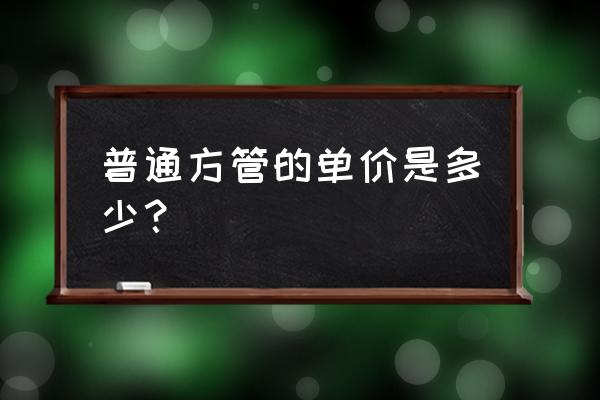 普通方管的单价是多少？